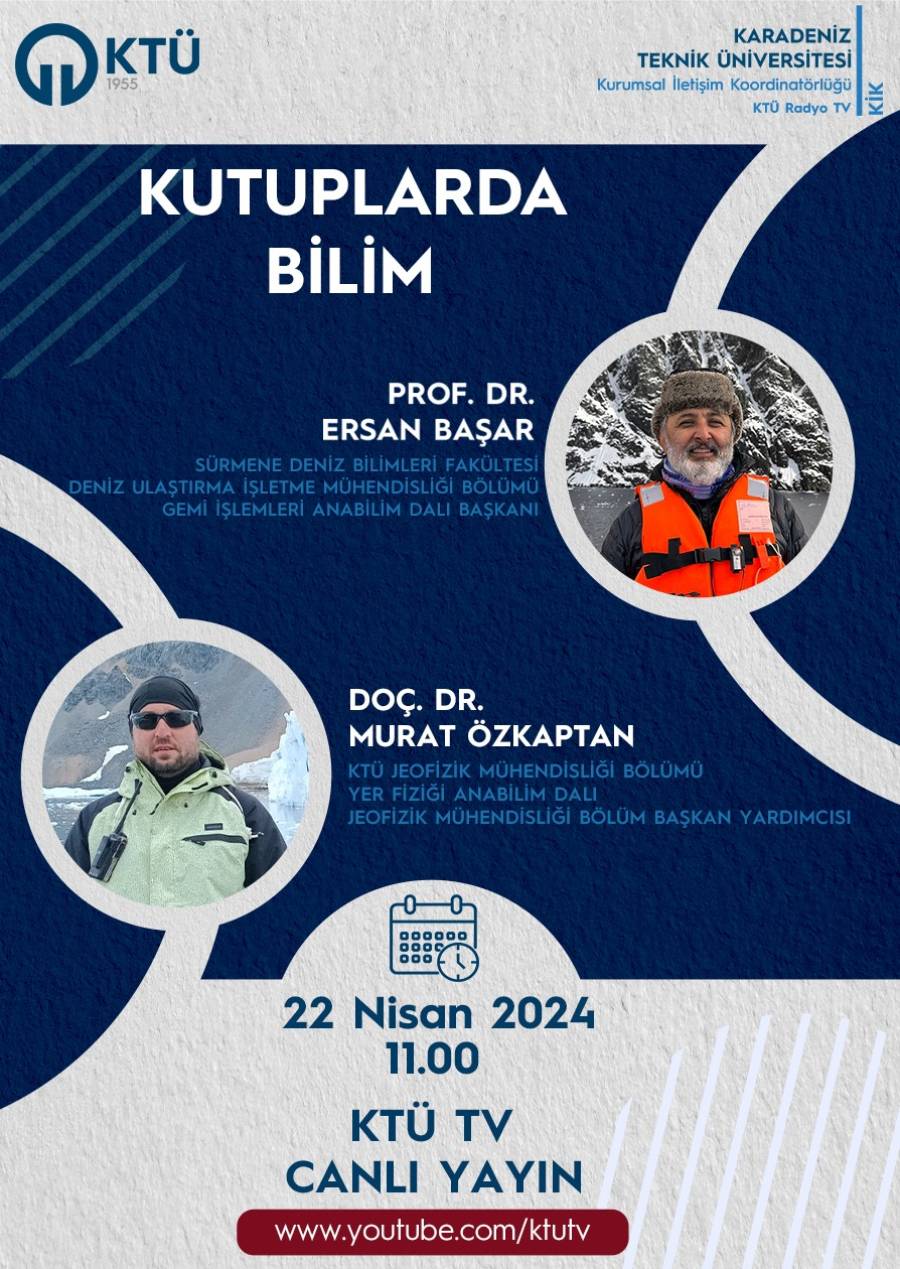 KTÜ
1955

KARADENİZ
TEKNİK ÜNİVERSİTESİ
Kurumsal İletişim Koordinatörlüğü
KTÜ Radyo TV
KİK

KUTUPLARDA
BİLİM

PROF. DR.
ERSAN BAŞAR
SÜRMENE DENİZ BİLİMLERİ FAKÜLTESİ
DENİZ ULAŞTIRMA İŞLETME MÜHENDİSLİĞİ BÖLÜMÜ
GEMİ İŞLEMLERİ ANABİLİM DALI BAŞKANI

DOÇ. DR.
MURAT ÖZKAPTAN
KTÜ JEOFİZİK MÜHENDİSLİĞİ BÖLÜMÜ
YER FİZİĞİ ANABİLİM DALI
JEOFİZİK MÜHENDİSLİĞİ BÖLÜM BAŞKAN YARDIMCISI

22 Nisan 2024
11.00

KTÜ TV
CANLI YAYIN

www.youtube.com/ktutv